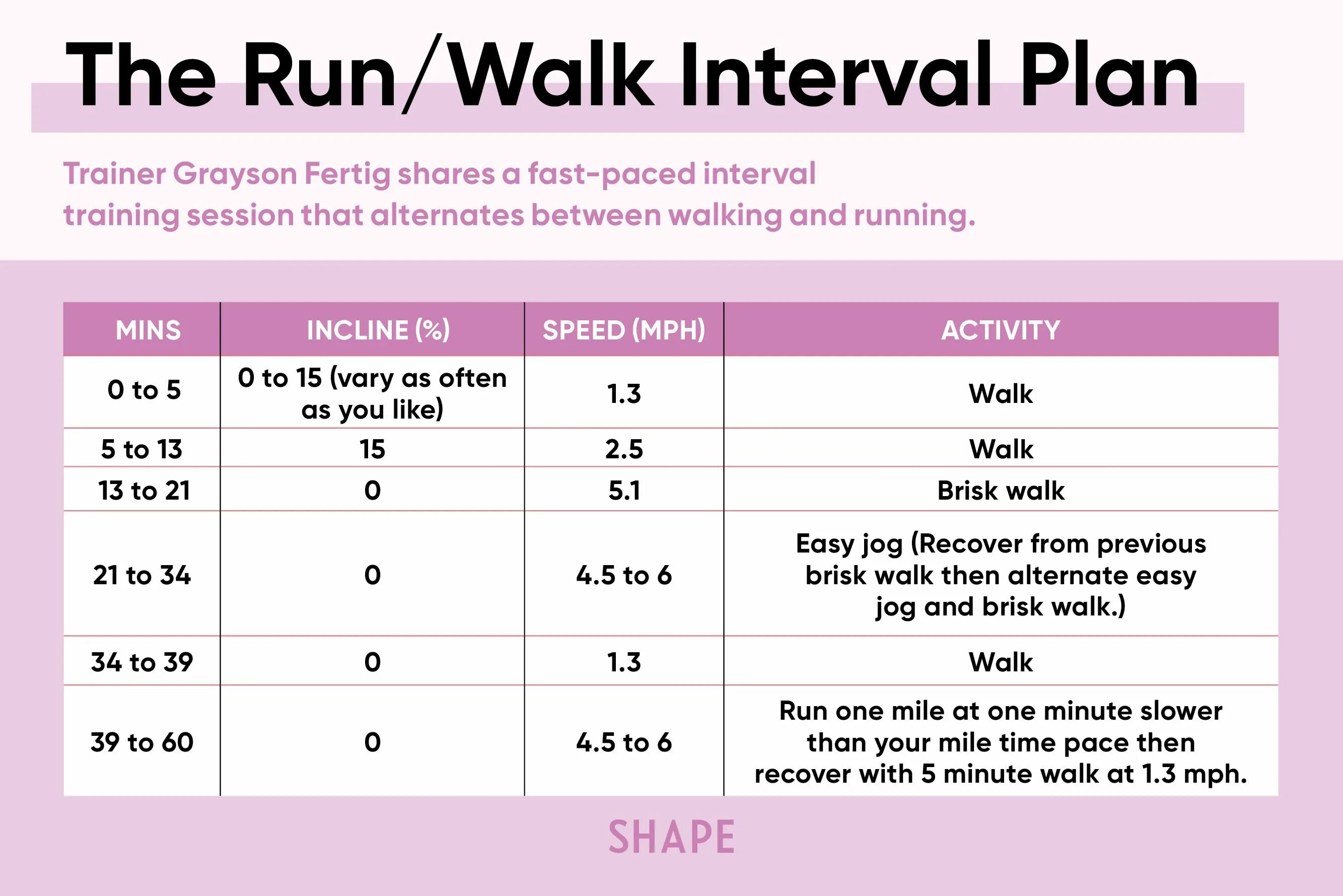 The Run/Walk Interval Plan

Trainer Grayson Fertig shares a fast-paced interval training session that alternates between walking and running.

| MINS | INCLINE (%) | SPEED (MPH) | ACTIVITY |
|---|---|---|---|
| 0 to 5 | 0 to 15 (vary as often as you like) | 1.3 | Walk |
| 5 to 13 | 15 | 2.5 | Walk |
| 13 to 21 | 0 | 5.1 | Brisk walk |
| 21 to 34 | 0 | 4.5 to 6 | Easy jog (Recover from previous brisk walk then alternate easy jog and brisk walk.) |
| 34 to 39 | 0 | 1.3 | Walk |
| 39 to 60 | 0 | 4.5 to 6 | Run one mile at one minute slower than your mile time pace then recover with 5 minute walk at 1.3 mph. |

SHAPE